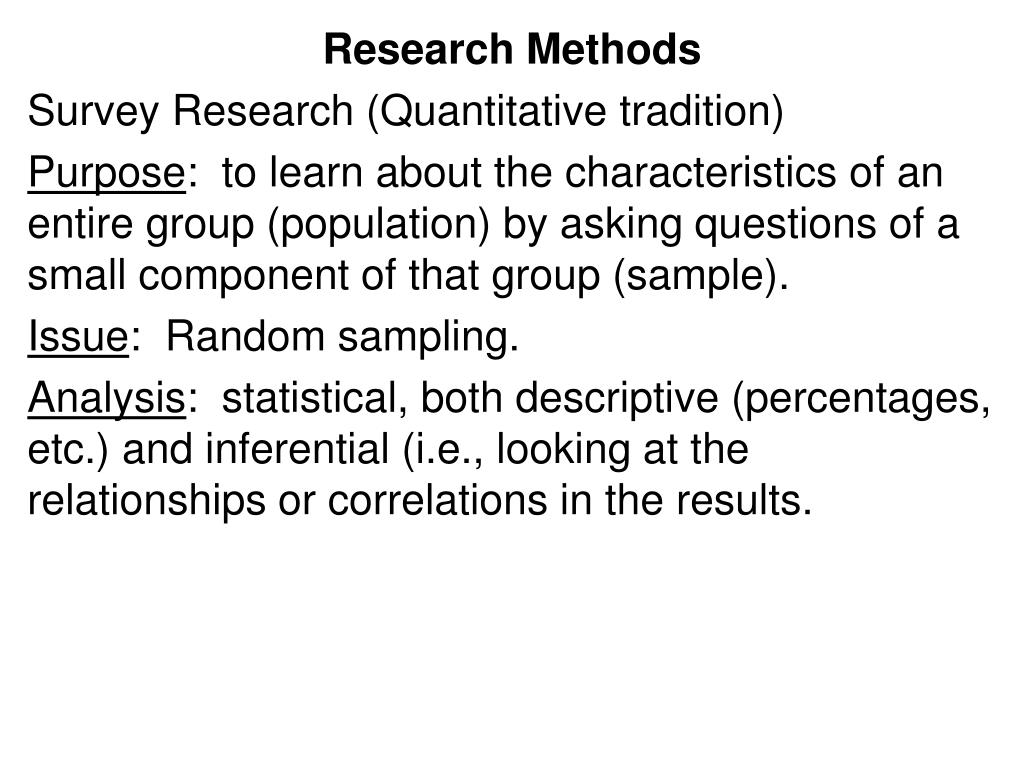 Research Methods

Survey Research (Quantitative tradition)

Purpose: to learn about the characteristics of an entire group (population) by asking questions of a small component of that group (sample).

Issue: Random sampling.

Analysis: statistical, both descriptive (percentages, etc.) and inferential (i.e., looking at the relationships or correlations in the results.